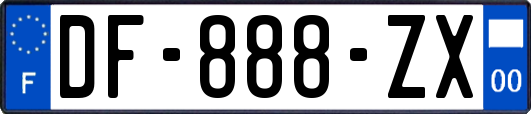 F
DF-888-ZX
00